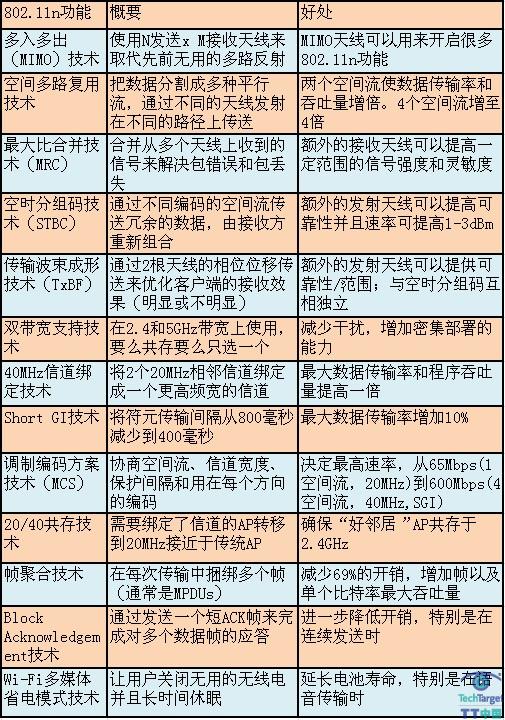 | 802.11n功能 | 概要 | 好处 |
|---|---|---|
| 多入多出（MIMO）技术 | 使用N发送x M接收天线来取代先前无用的多路反射 | MIMO天线可以用来开启很多802.11n功能 |
| 空间多路复用技术 | 把数据分割成多种平行流，通过不同的天线发射在不同的路径上传送 | 两个空间流使数据传输率和吞吐量增倍。4个空间流增至4倍 |
| 最大比合并技术（MRC） | 合并从多个天线上收到的信号来解决包错误和包丢失 | 额外的接收天线可以提高一定范围的信号强度和灵敏度 |
| 空时分组码技术（STBC） | 通过不同编码的空间流传送冗余的数据，由接收方重新组合 | 额外的发射天线可以提高可靠性并且速率可提高1-3dBm |
| 传输波束成形技术（TxBF） | 通过2根天线的相位位移传送来优化客户端的接收效果（明显或不明显） | 额外的发射天线可以提供可靠性/范围；与空时分组码互相独立 |
| 双带宽支持技术 | 在2.4和5GHz带宽上使用，要么共存要么只选一个 | 减少干扰，增加密集部署的能力 |
| 40MHz信道绑定技术 | 将2个20MHz相邻信道绑定成一个更高频宽的信道 | 最大数据传输率和程序吞吐量提高一倍 |
| Short GI技术 | 将符元传输间隔从800毫秒减少到400毫秒 | 最大数据传输率增加10% |
| 调制编码方案技术（MCS） | 协商空间流、信道宽度、保护间隔和用在每个方向的编码 | 决定最高速率，从65Mbps(1空间流，20MHz)到600Mbps(4空间流，40MHz,SGI) |
| 20/40共存技术 | 需要绑定了信道的AP转移到20MHz接近于传统AP | 确保“好邻居”AP共存于2.4GHz |
| 帧聚合技术 | 在每次传输中捆绑多个帧（通常是MPDUs） | 减少69%的开销，增加帧以及单个比特率最大吞吐量 |
| Block Acknowledgement技术 | 通过发送一个短ACK帧来完成对多个数据帧的应答 | 进一步降低开销，特别是在连续发送时 |
| Wi-Fi多媒体省电模式技术 | 让用户关闭无用的无线电并且长时间休眠 | 延长电池寿命，特别是在语音传输时 |

TechTarget
TT中国